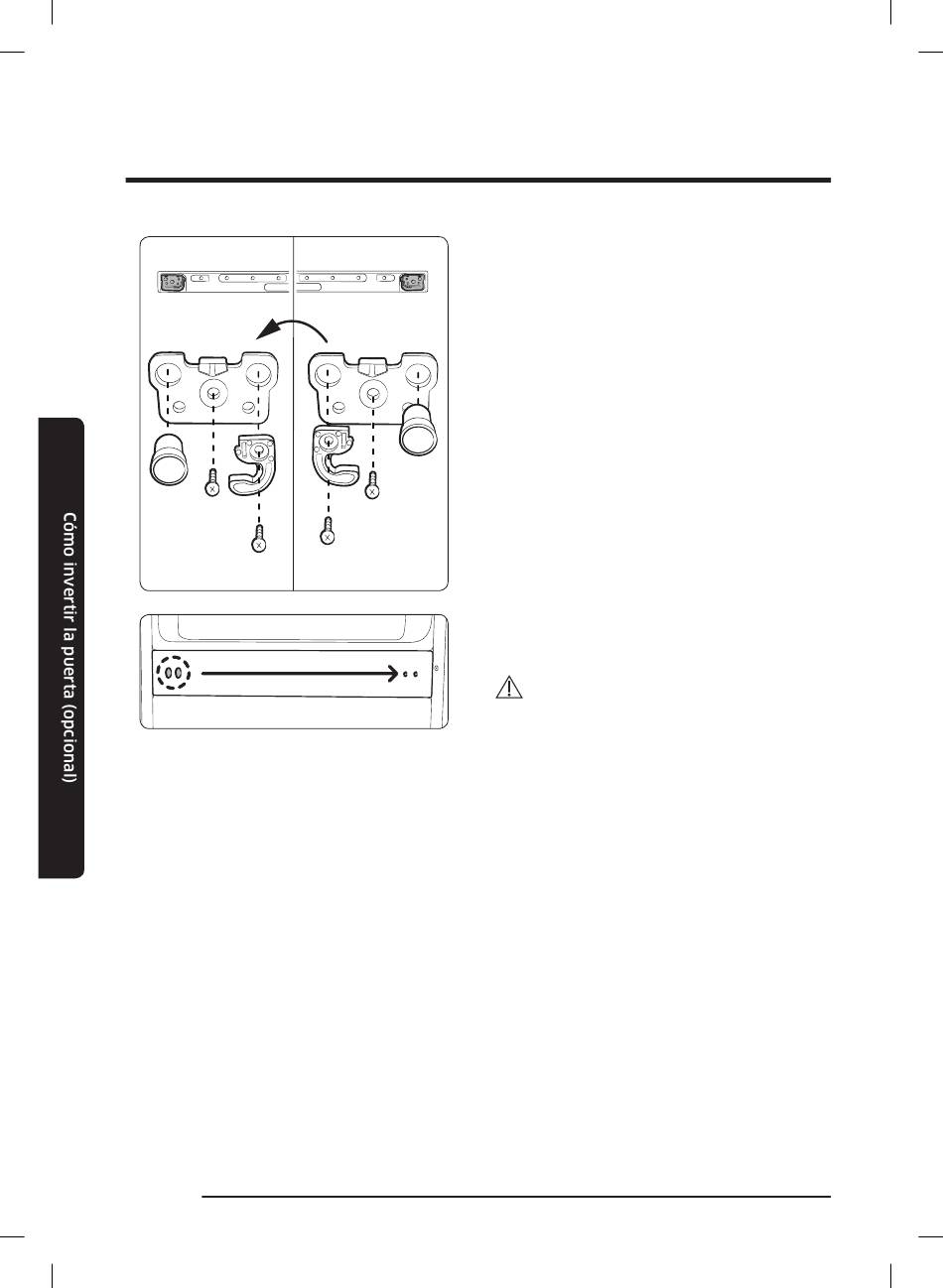 Cómo invertir la puerta (opcional)